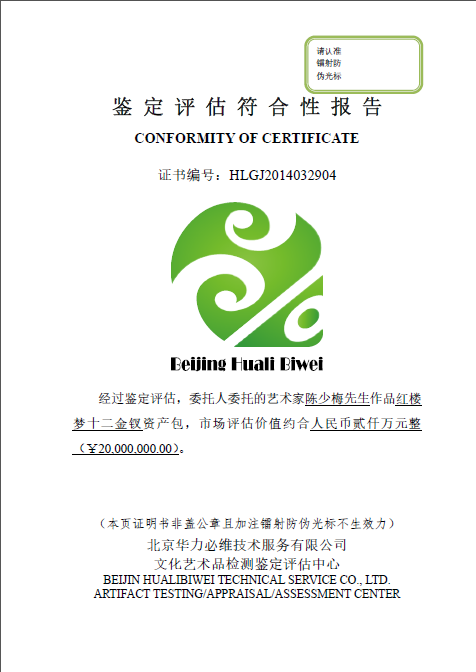 请认准
镭射防
伪光标

鉴定评估符合性报告

CONFORMITY OF CERTIFICATE

证书编号：HLGJ2014032904

Beijing Huali Biwei

经过鉴定评估，委托人委托的艺术家陈少梅先生作品红楼梦十二金钗资产包，市场评估价值约合人民币贰仟万元整（￥20,000,000.00）。

（本页证明书非盖公章且加注镭射防伪光标不生效力）
北京华力必维技术服务有限公司
文化艺术品检测鉴定评估中心
BEIJIN HUALIBIWEI TECHNICAL SERVICE CO., LTD.
ARTIFACT TESTING/APPRAISAL/ASSESSMENT CENTER